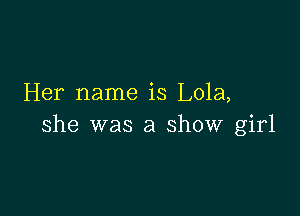 Her name is Lola,
she was a show girl